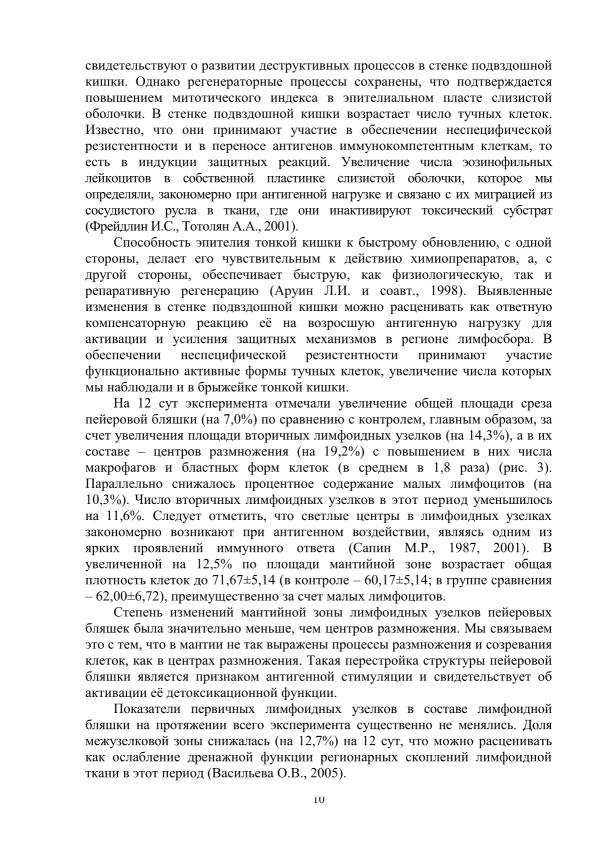 свидетельствуют о развитии деструктивных процессов в стенке подвздошной кишки. Однако регенераторные процессы сохранены, что подтверждается повышением митотического индекса в эпителиальном пласте слизистой оболочки. В стенке подвздошной кишки возрастает число тучных клеток. Известно, что они принимают участие в обеспечении неспецифической резистентности и в переносе антигенов иммунокомпетентным клеткам, то есть в индукции защитных реакций. Увеличение числа эозинофильных лейкоцитов в собственной пластинке слизистой оболочки, которое мы определяли, закономерно при антигенной нагрузке и связано с их миграцией из сосудистого русла в ткани, где они инактивируют токсический субстрат (Фрейдлин И.С., Тотолян А.А., 2001).

Способность эпителия тонкой кишки к быстрому обновлению, с одной стороны, делает его чувствительным к действию химиопрепаратов, а, с другой стороны, обеспечивает быструю, как физиологическую, так и репаративную регенерацию (Аруин Л.И. и соавт., 1998). Выявленные изменения в стенке подвздошной кишки можно расценивать как ответную компенсаторную реакцию её на возросшую антигенную нагрузку для активации и усиления защитных механизмов в регионе лимфосбора. В обеспечении неспецифической резистентности принимают участие функционально активные формы тучных клеток, увеличение числа которых мы наблюдали и в брыжейке тонкой кишки.

На 12 сут эксперимента отмечали увеличение общей площади среза пейеровой бляшки (на 7,0%) по сравнению с контролем, главным образом, за счет увеличения площади вторичных лимфоидных узелков (на 14,3%), а в их составе – центров размножения (на 19,2%) с повышением в них числа макрофагов и бластных форм клеток (в среднем в 1,8 раза) (рис. 3). Параллельно снижалось процентное содержание малых лимфоцитов (на 10,3%). Число вторичных лимфоидных узелков в этот период уменьшилось на 11,6%. Следует отметить, что светлые центры в лимфоидных узелках закономерно возникают при антигенном воздействии, являясь одним из ярких проявлений иммунного ответа (Сапин М.Р., 1987, 2001). В увеличенной на 12,5% по площади мантийной зоне возрастает общая плотность клеток до 71,67±5,14 (в контроле – 60,17±5,14; в группе сравнения – 62,00±6,72), преимущественно за счет малых лимфоцитов.

Степень изменений мантийной зоны лимфоидных узелков пейеровых бляшек была значительно меньше, чем центров размножения. Мы связываем это с тем, что в мантии не так выражены процессы размножения и созревания клеток, как в центрах размножения. Такая перестройка структуры пейеровой бляшки является признаком антигенной стимуляции и свидетельствует об активации её детоксикационной функции.

Показатели первичных лимфоидных узелков в составе лимфоидной бляшки на протяжении всего эксперимента существенно не менялись. Доля межузелковой зоны снижалась (на 12,7%) на 12 сут, что можно расценивать как ослабление дренажной функции регионарных скоплений лимфоидной ткани в этот период (Васильева О.В., 2005).

10